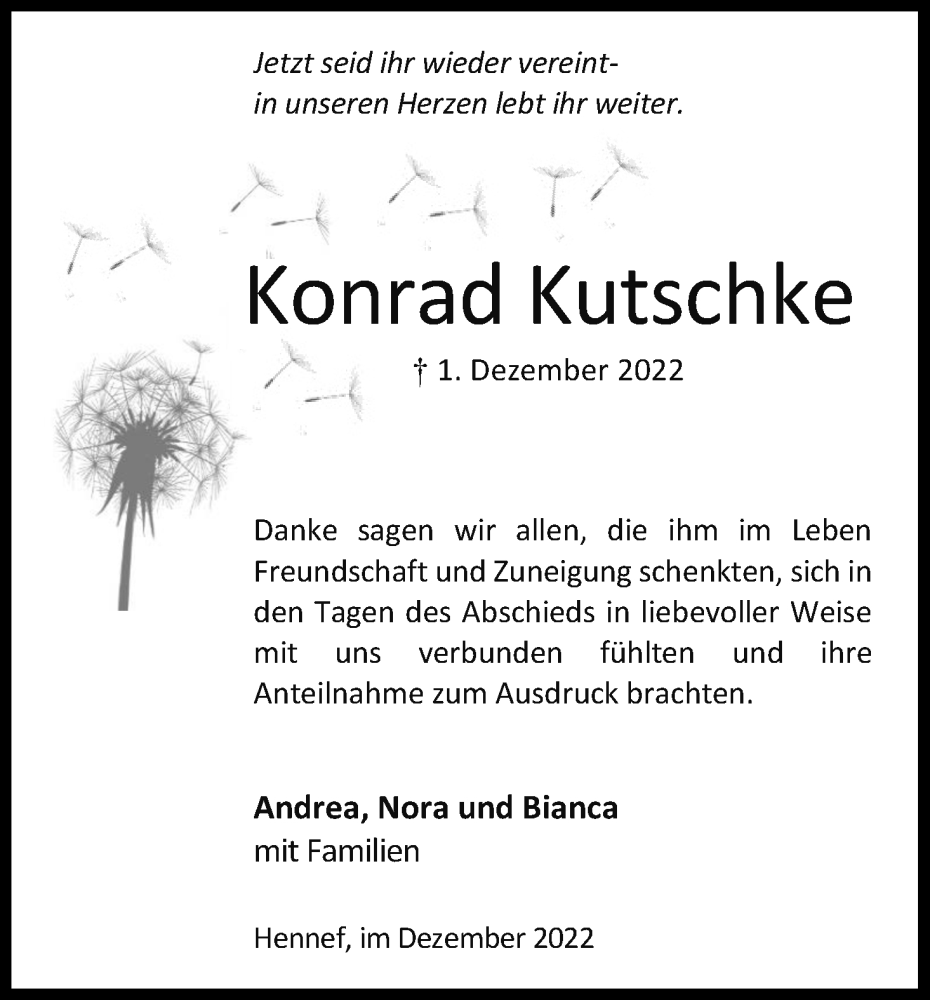 Jetzt seid ihr wieder vereint-
in unseren Herzen lebt ihr weiter.

Konrad Kutschke

† 1. Dezember 2022

Danke sagen wir allen, die ihm im Leben Freundschaft und Zuneigung schenkten, sich in den Tagen des Abschieds in liebevoller Weise mit uns verbunden fühlten und ihre Anteilnahme zum Ausdruck brachten.

Andrea, Nora und Bianca
mit Familien

Hennef, im Dezember 2022